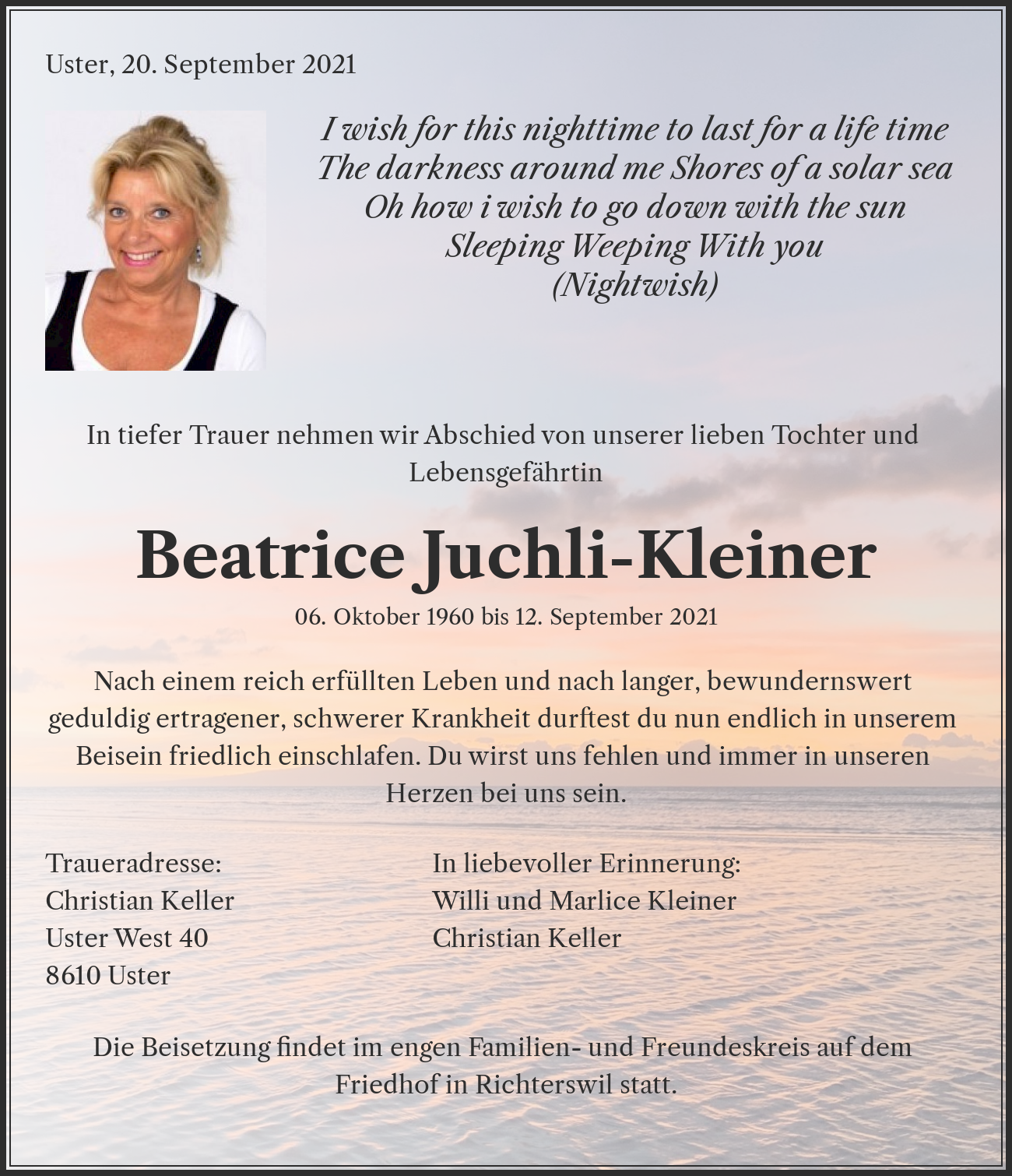 Uster, 20. September 2021

I wish for this nighttime to last for a life time
The darkness around me Shores of a solar sea
Oh how i wish to go down with the sun
Sleeping Weeping With you
(Nightwish)

In tiefer Trauer nehmen wir Abschied von unserer lieben Tochter und Lebensgefährtin

Beatrice Juchli-Kleiner

06. Oktober 1960 bis 12. September 2021

Nach einem reich erfüllten Leben und nach langer, bewundernswert geduldig ertragener, schwerer Krankheit durftest du nun endlich in unserem Beisein friedlich einschlafen. Du wirst uns fehlen und immer in unseren Herzen bei uns sein.

Traueradresse:
Christian Keller
Uster West 40
8610 Uster

In liebevoller Erinnerung:
Willi und Marlice Kleiner
Christian Keller

Die Beisetzung findet im engen Familien- und Freundeskreis auf dem Friedhof in Richterswil statt.